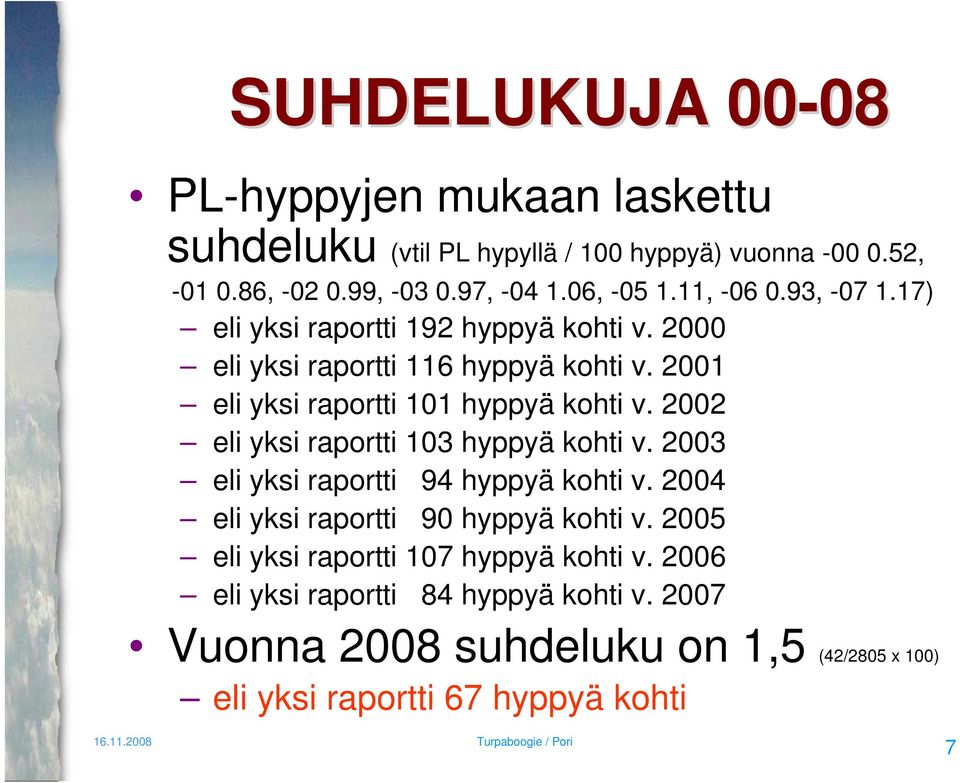 SUHDELUKUJA 00-08

• PL-hyppyjen mukaan laskettu suhdeluku (vtil PL hypyllä / 100 hyppyä) vuonna -00 0.52, -01 0.86, -02 0.99, -03 0.97, -04 1.06, -05 1.11, -06 0.93, -07 1.17)
– eli yksi raportti 192 hyppyä kohti v. 2000
– eli yksi raportti 116 hyppyä kohti v. 2001
– eli yksi raportti 101 hyppyä kohti v. 2002
– eli yksi raportti 103 hyppyä kohti v. 2003
– eli yksi raportti 94 hyppyä kohti v. 2004
– eli yksi raportti 90 hyppyä kohti v. 2005
– eli yksi raportti 107 hyppyä kohti v. 2006
– eli yksi raportti 84 hyppyä kohti v. 2007

• Vuonna 2008 suhdeluku on 1,5 (42/2805 x 100)
– eli yksi raportti 67 hyppyä kohti

16.11.2008
Turpaboogie / Pori
7